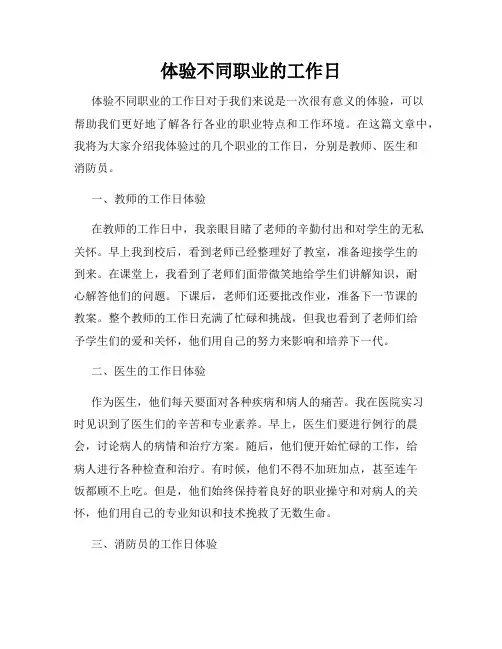 体验不同职业的工作日

体验不同职业的工作日对于我们来说是一次很有意义的体验，可以帮助我们更好地了解各行各业的职业特点和工作环境。在这篇文章中，我将为大家介绍我体验过的几个职业的工作日，分别是教师、医生和消防员。

一、教师的工作日体验

在教师的工作日中，我亲眼目睹了老师的辛勤付出和对学生的无私关怀。早上我到校后，看到老师已经整理好了教室，准备迎接学生的到来。在课堂上，我看到了老师们面带微笑地给学生们讲解知识，耐心解答他们的问题。下课后，老师们还要批改作业，准备下一节课的教案。整个教师的工作日充满了忙碌和挑战，但我也看到了老师们给予学生们的爱和关怀，他们用自己的努力来影响和培养下一代。

二、医生的工作日体验

作为医生，他们每天要面对各种疾病和病人的痛苦。我在医院实习时见识到了医生们的辛苦和专业素养。早上，医生们要进行例行的晨会，讨论病人的病情和治疗方案。随后，他们便开始忙碌的工作，给病人进行各种检查和治疗。有时候，他们不得不加班加点，甚至连午饭都顾不上吃。但是，他们始终保持着良好的职业操守和对病人的关怀，他们用自己的专业知识和技术挽救了无数生命。

三、消防员的工作日体验